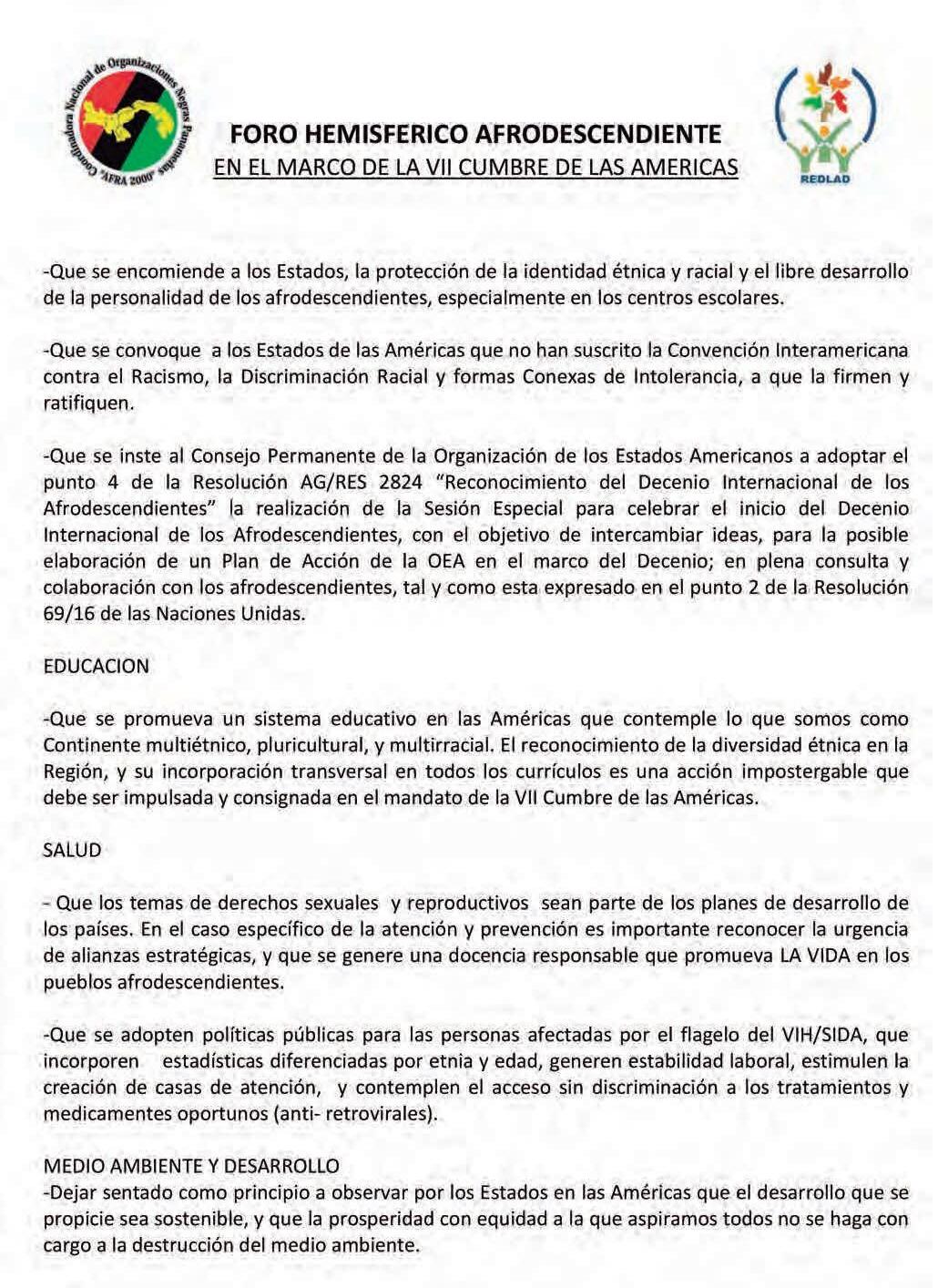 Coordinadora Nacional de Organizaciones Negras Panameñas "AFRA 2000"

FORO HEMISFERICO AFRODESCENDIENTE
EN EL MARCO DE LA VII CUMBRE DE LAS AMERICAS

REDLAD

-Que se encomiende a los Estados, la protección de la identidad étnica y racial y el libre desarrollo de la personalidad de los afrodescendientes, especialmente en los centros escolares.

-Que se convoque a los Estados de las Américas que no han suscrito la Convención Interamericana contra el Racismo, la Discriminación Racial y formas Conexas de Intolerancia, a que la firmen y ratifiquen.

-Que se inste al Consejo Permanente de la Organización de los Estados Americanos a adoptar el punto 4 de la Resolución AG/RES 2824 "Reconocimiento del Decenio Internacional de los Afrodescendientes" la realización de la Sesión Especial para celebrar el inicio del Decenio Internacional de los Afrodescendientes, con el objetivo de intercambiar ideas, para la posible elaboración de un Plan de Acción de la OEA en el marco del Decenio; en plena consulta y colaboración con los afrodescendientes, tal y como esta expresado en el punto 2 de la Resolución 69/16 de las Naciones Unidas.

EDUCACION

-Que se promueva un sistema educativo en las Américas que contemple lo que somos como Continente multiétnico, pluricultural, y multirracial. El reconocimiento de la diversidad étnica en la Región, y su incorporación transversal en todos los currículos es una acción impostergable que debe ser impulsada y consignada en el mandato de la VII Cumbre de las Américas.

SALUD

- Que los temas de derechos sexuales y reproductivos sean parte de los planes de desarrollo de los países. En el caso específico de la atención y prevención es importante reconocer la urgencia de alianzas estratégicas, y que se genere una docencia responsable que promueva LA VIDA en los pueblos afrodescendientes.

-Que se adopten políticas públicas para las personas afectadas por el flagelo del VIH/SIDA, que incorporen estadísticas diferenciadas por etnia y edad, generen estabilidad laboral, estimulen la creación de casas de atención, y contemplen el acceso sin discriminación a los tratamientos y medicamentes oportunos (anti- retrovirales).

MEDIO AMBIENTE Y DESARROLLO
-Dejar sentado como principio a observar por los Estados en las Américas que el desarrollo que se propicie sea sostenible, y que la prosperidad con equidad a la que aspiramos todos no se haga con cargo a la destrucción del medio ambiente.